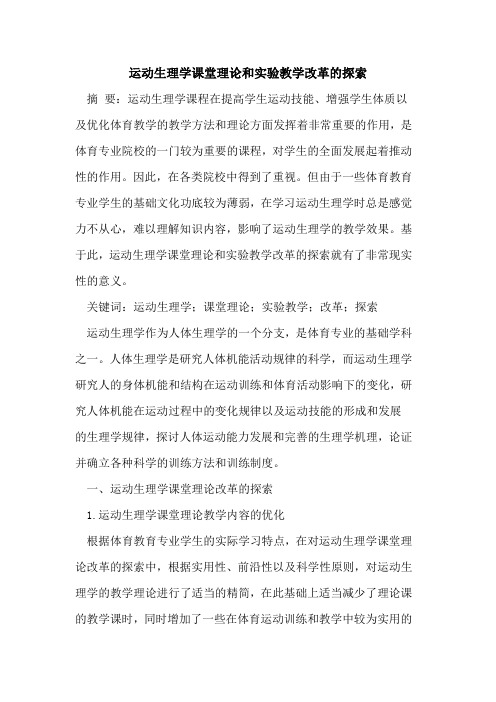 运动生理学课堂理论和实验教学改革的探索

摘 要：运动生理学课程在提高学生运动技能、增强学生体质以及优化体育教学的教学方法和理论方面发挥着非常重要的作用，是体育专业院校的一门较为重要的课程，对学生的全面发展起着推动性的作用。因此，在各类院校中得到了重视。但由于一些体育教育专业学生的基础文化功底较为薄弱，在学习运动生理学时总是感觉力不从心，难以理解知识内容，影响了运动生理学的教学效果。基于此，运动生理学课堂理论和实验教学改革的探索就有了非常现实性的意义。

关键词：运动生理学；课堂理论；实验教学；改革；探索

运动生理学作为人体生理学的一个分支，是体育专业的基础学科之一。人体生理学是研究人体机能活动规律的科学，而运动生理学研究人的身体机能和结构在运动训练和体育活动影响下的变化，研究人体机能在运动过程中的变化规律以及运动技能的形成和发展的生理学规律，探讨人体运动能力发展和完善的生理学机理，论证并确立各种科学的训练方法和训练制度。

一、运动生理学课堂理论改革的探索

1.运动生理学课堂理论教学内容的优化

根据体育教育专业学生的实际学习特点，在对运动生理学课堂理论改革的探索中，根据实用性、前沿性以及科学性原则，对运动生理学的教学理论进行了适当的精简，在此基础上适当减少了理论课的教学课时，同时增加了一些在体育运动训练和教学中较为实用的